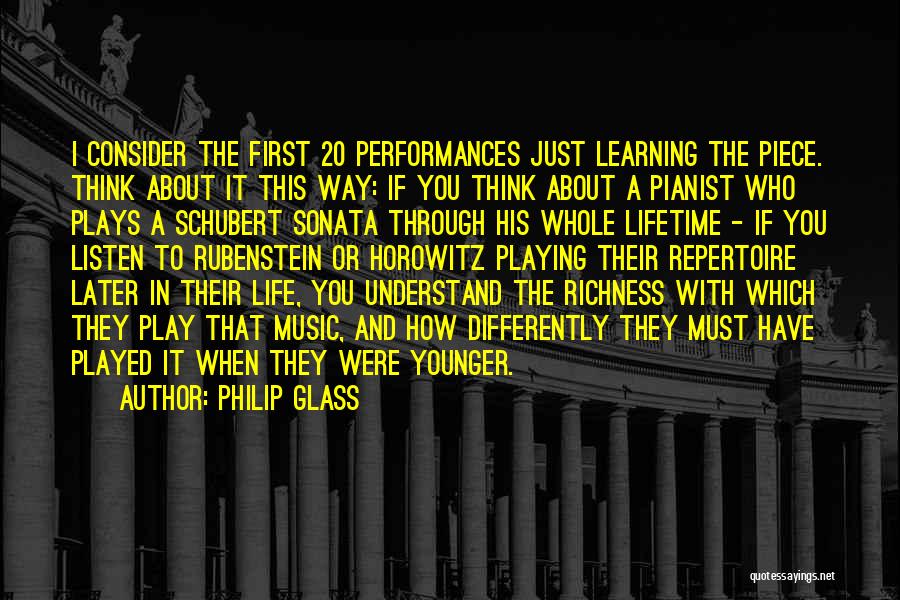 I CONSIDER THE FIRST 20 PERFORMANCES JUST LEARNING THE PIECE. THINK ABOUT IT THIS WAY: IF YOU THINK ABOUT A PIANIST WHO PLAYS A SCHUBERT SONATA THROUGH HIS WHOLE LIFETIME - IF YOU LISTEN TO RUBENSTEIN OR HOROWITZ PLAYING THEIR REPERTOIRE LATER IN THEIR LIFE, YOU UNDERSTAND THE RICHNESS WITH WHICH THEY PLAY THAT MUSIC, AND HOW DIFFERENTLY THEY MUST HAVE PLAYED IT WHEN THEY WERE YOUNGER.

AUTHOR: PHILIP GLASS

quotessayings.net